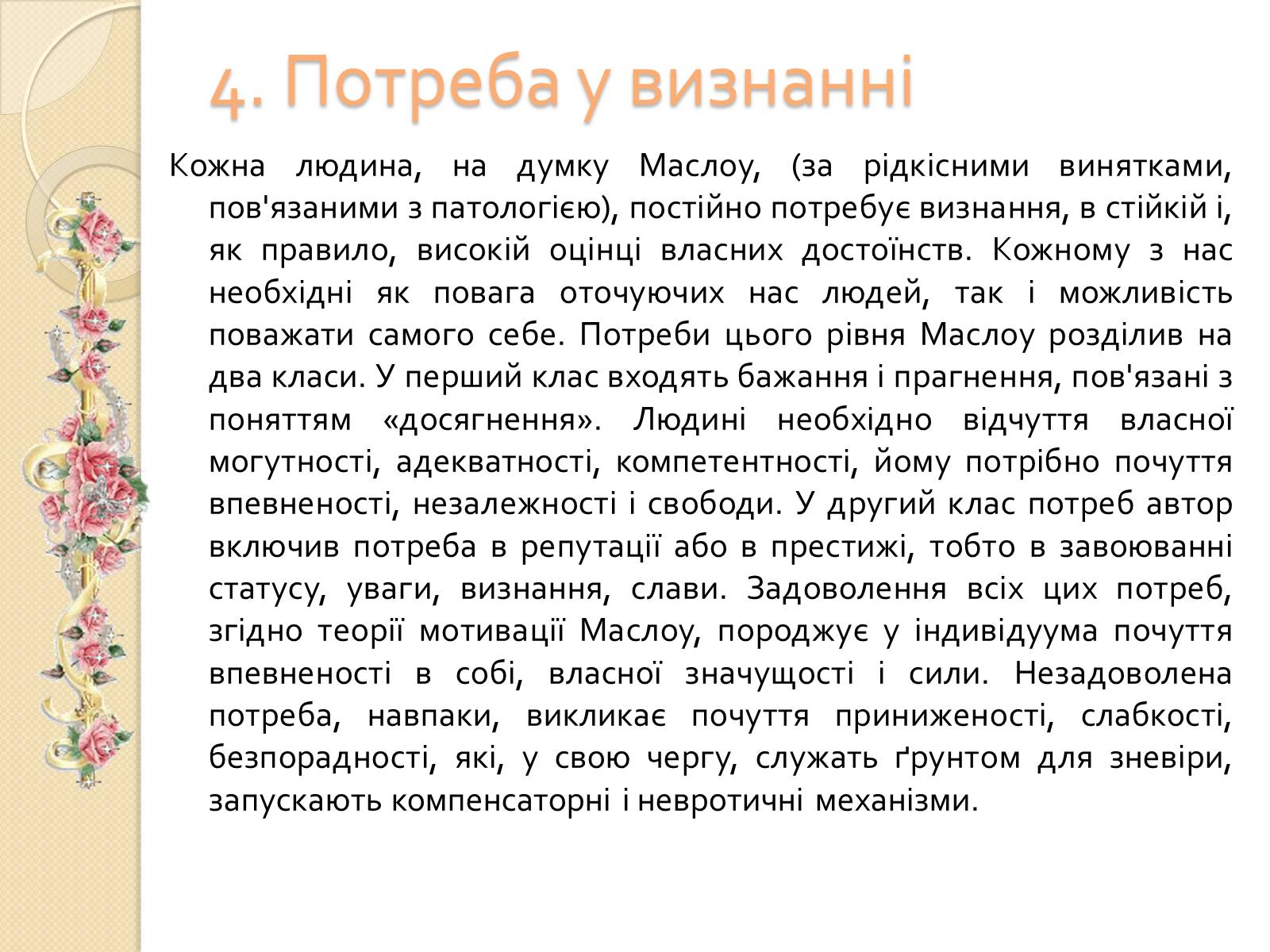 4. Потреба у визнанні

Кожна людина, на думку Маслоу, (за рідкісними винятками, пов'язаними з патологією), постійно потребує визнання, в стійкій і, як правило, високій оцінці власних достоїнств. Кожному з нас необхідні як повага оточуючих нас людей, так і можливість поважати самого себе. Потреби цього рівня Маслоу розділив на два класи. У перший клас входять бажання і прагнення, пов'язані з поняттям «досягнення». Людині необхідно відчуття власної могутності, адекватності, компетентності, йому потрібно почуття впевненості, незалежності і свободи. У другий клас потреб автор включив потреба в репутації або в престижі, тобто в завоюванні статусу, уваги, визнання, слави. Задоволення всіх цих потреб, згідно теорії мотивації Маслоу, породжує у індивідуума почуття впевненості в собі, власної значущості і сили. Незадоволена потреба, навпаки, викликає почуття приниженості, слабкості, безпорадності, які, у свою чергу, служать ґрунтом для зневіри, запускають компенсаторні і невротичні механізми.